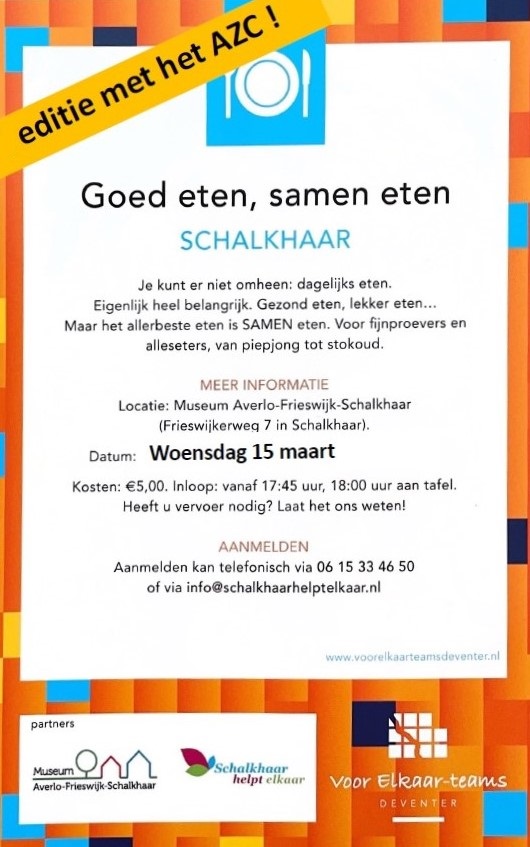 editie met het AZC !

Goed eten, samen eten

SCHALKHAAR

Je kunt er niet omheen: dagelijks eten. Eigenlijk heel belangrijk. Gezond eten, lekker eten... Maar het allerbeste eten is SAMEN eten. Voor fijnproevers en alleseters, van piepjong tot stokoud.

MEER INFORMATIE
Locatie: Museum Averlo-Frieswijk-Schalkhaar (Frieswijkerweg 7 in Schalkhaar).

Datum: Woensdag 15 maart

Kosten: €5,00. Inloop: vanaf 17:45 uur, 18:00 uur aan tafel. Heeft u vervoer nodig? Laat het ons weten!

AANMELDEN
Aanmelden kan telefonisch via 06 15 33 46 50 of via info@schalkhaarhelptelkaar.nl

www.voorelkaarteamsdeventer.nl

partners

Museum Averlo-Frieswijk-Schalkhaar

Schalkhaar helpt elkaar

Voor Elkaar-teams
DEVENTER